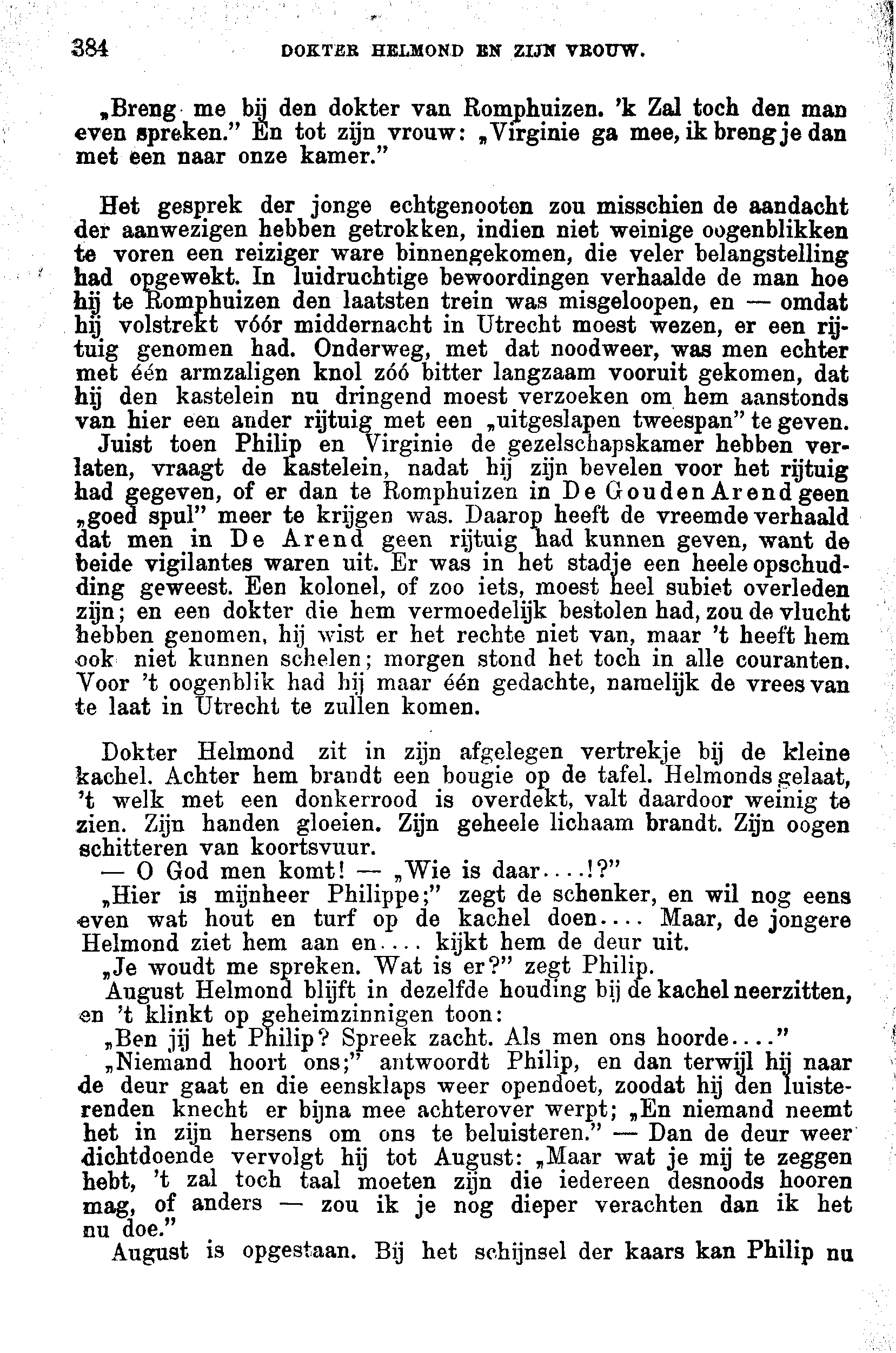 384 DOKTER HELMOND EN ZIJN VROUW.

„Breng me bij den dokter van Romphuizen. 'k Zal toch den man even spreken." En tot zijn vrouw: „Virginie ga mee, ik breng je dan met een naar onze kamer."

Het gesprek der jonge echtgenooten zou misschien de aandacht der aanwezigen hebben getrokken, indien niet weinige oogenblikken te voren een reiziger ware binnengekomen, die veler belangstelling had opgewekt. In luidruchtige bewoordingen verhaalde de man hoe hij te Romphuizen den laatsten trein was misgeloopen, en — omdat hij volstrekt vóór middernacht in Utrecht moest wezen, er een rijtuig genomen had. Onderweg, met dat noodweer, was men echter met één armzaligen knol zóó bitter langzaam vooruit gekomen, dat hij den kastelein nu dringend moest verzoeken om hem aanstonds van hier een ander rijtuig met een „uitgeslapen tweespan" te geven.
Juist toen Philip en Virginie de gezelschapskamer hebben verlaten, vraagt de kastelein, nadat hij zijn bevelen voor het rijtuig had gegeven, of er dan te Romphuizen in De Gouden Arend geen „goed spul" meer te krijgen was. Daarop heeft de vreemde verhaald dat men in De Arend geen rijtuig had kunnen geven, want de beide vigilantes waren uit. Er was in het stadje een heele opschudding geweest. Een kolonel, of zoo iets, moest heel subiet overleden zijn; en een dokter die hem vermoedelijk bestolen had, zou de vlucht hebben genomen, hij wist er het rechte niet van, maar 't heeft hem ook niet kunnen schelen; morgen stond het toch in alle couranten. Voor 't oogenblik had hij maar één gedachte, namelijk de vrees van te laat in Utrecht te zullen komen.

Dokter Helmond zit in zijn afgelegen vertrekje bij de kleine kachel. Achter hem brandt een bougie op de tafel. Helmonds gelaat, 't welk met een donkerrood is overdekt, valt daardoor weinig te zien. Zijn handen gloeien. Zijn geheele lichaam brandt. Zijn oogen schitteren van koortsvuur.
— O God men komt! — „Wie is daar....!?"
„Hier is mijnheer Philippe;" zegt de schenker, en wil nog eens even wat hout en turf op de kachel doen.... Maar, de jongere Helmond ziet hem aan en.... kijkt hem de deur uit.
„Je woudt me spreken. Wat is er?" zegt Philip.
August Helmond blijft in dezelfde houding bij de kachel neerzitten, en 't klinkt op geheimzinnigen toon:
„Ben jij het Philip? Spreek zacht. Als men ons hoorde...."
„Niemand hoort ons;" antwoordt Philip, en dan terwijl hij naar de deur gaat en die eensklaps weer opendoet, zoodat hij den luisterenden knecht er bijna mee achterover werpt; „En niemand neemt het in zijn hersens om ons te beluisteren." — Dan de deur weer dichtdoende vervolgt hij tot August: „Maar wat je mij te zeggen hebt, 't zal toch taal moeten zijn die iedereen desnoods hooren mag, of anders — zou ik je nog dieper verachten dan ik het nu doe."
August is opgestaan. Bij het schijnsel der kaars kan Philip nu